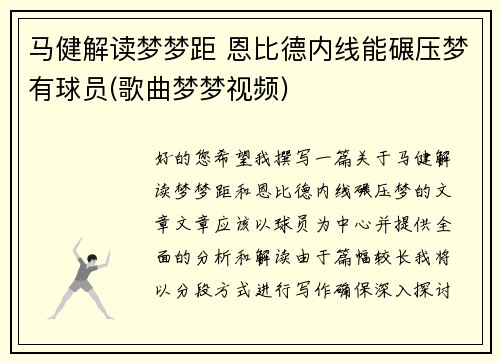 马健解读梦梦距 恩比德内线能碾压梦有球员(歌曲梦梦视频)

好的您希望我撰写一篇关于马健解读梦梦距和恩比德内线碾压梦的文章文章应该以球员为中心并提供全面的分析和解读由于篇幅较长我将以分段方式进行写作确保深入探讨